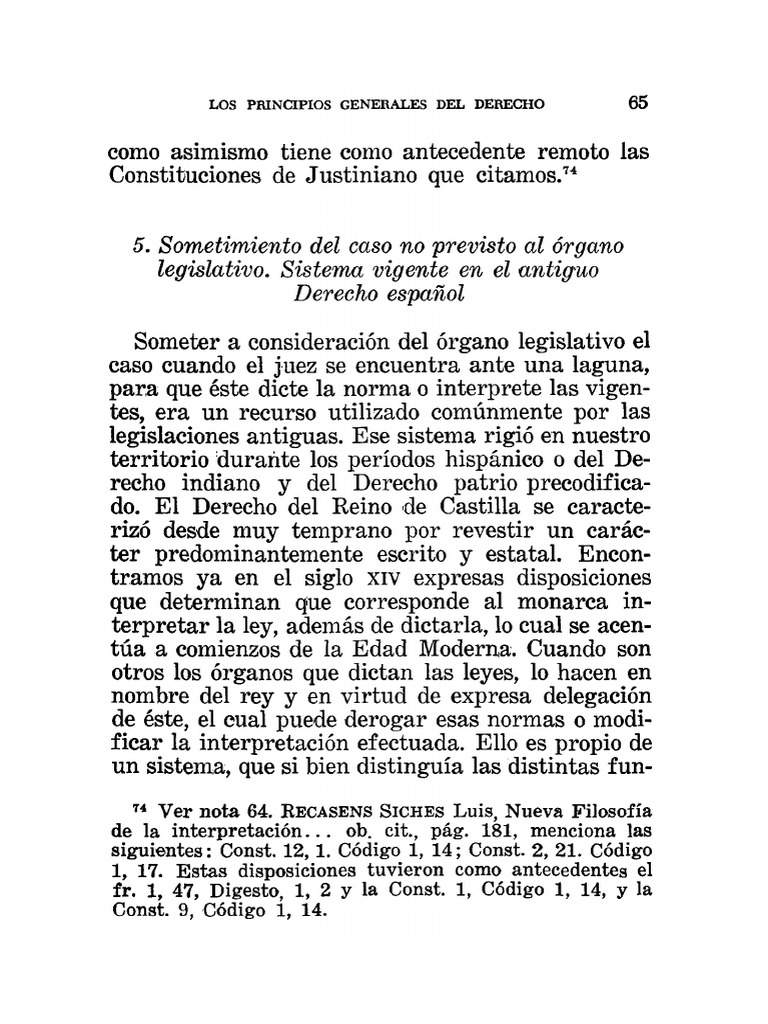 LOS PRINCIPIOS GENERALES DEL DERECHO 65

como asimismo tiene como antecedente remoto las Constituciones de Justiniano que citamos.$^{74}$

5. Sometimiento del caso no previsto al órgano legislativo. Sistema vigente en el antiguo Derecho español

Someter a consideración del órgano legislativo el caso cuando el juez se encuentra ante una laguna, para que éste dicte la norma o interprete las vigentes, era un recurso utilizado comúnmente por las legislaciones antiguas. Ese sistema rigió en nuestro territorio durante los períodos hispánico o del Derecho indiano y del Derecho patrio precodificado. El Derecho del Reino de Castilla se caracterizó desde muy temprano por revestir un carácter predominantemente escrito y estatal. Encontramos ya en el siglo XIV expresas disposiciones que determinan que corresponde al monarca interpretar la ley, además de dictarla, lo cual se acentúa a comienzos de la Edad Moderna. Cuando son otros los órganos que dictan las leyes, lo hacen en nombre del rey y en virtud de expresa delegación de éste, el cual puede derogar esas normas o modificar la interpretación efectuada. Ello es propio de un sistema, que si bien distinguía las distintas fun-

$^{74}$ Ver nota 64. RECASENS SICHES Luis, Nueva Filosofía de la interpretación... ob. cit., pág. 181, menciona las siguientes: Const. 12, 1. Código 1, 14; Const. 2, 21. Código 1, 17. Estas disposiciones tuvieron como antecedentes el fr. 1, 47, Digesto, 1, 2 y la Const. 1, Código 1, 14, y la Const. 9, Código 1, 14.